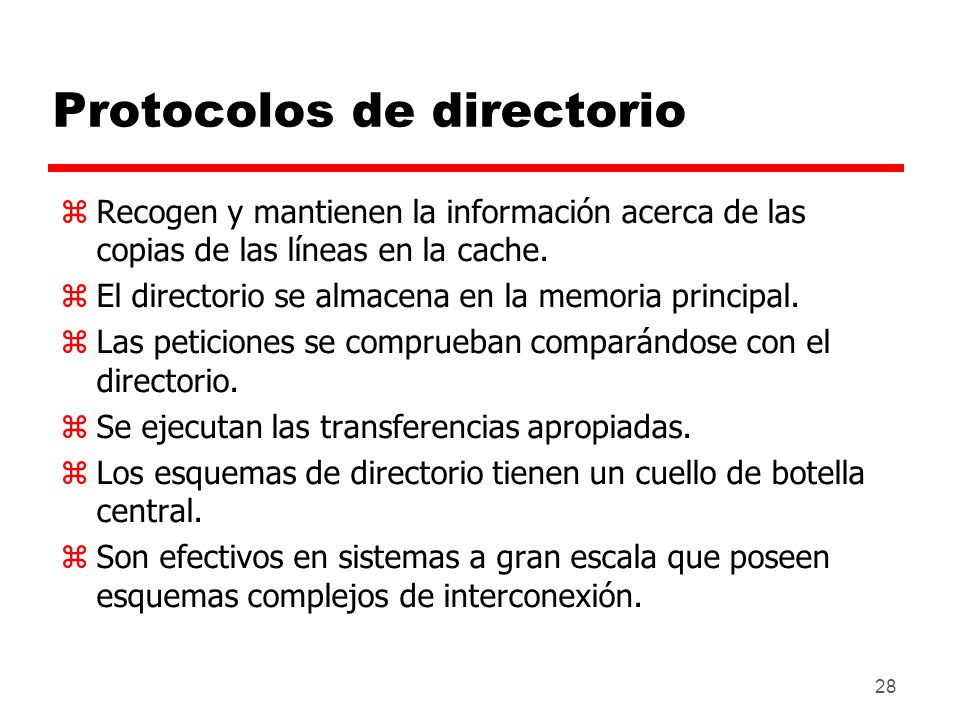 Protocolos de directorio

⌘ Recogen y mantienen la información acerca de las copias de las líneas en la cache.

⌘ El directorio se almacena en la memoria principal.

⌘ Las peticiones se comprueban comparándose con el directorio.

⌘ Se ejecutan las transferencias apropiadas.

⌘ Los esquemas de directorio tienen un cuello de botella central.

⌘ Son efectivos en sistemas a gran escala que poseen esquemas complejos de interconexión.

28